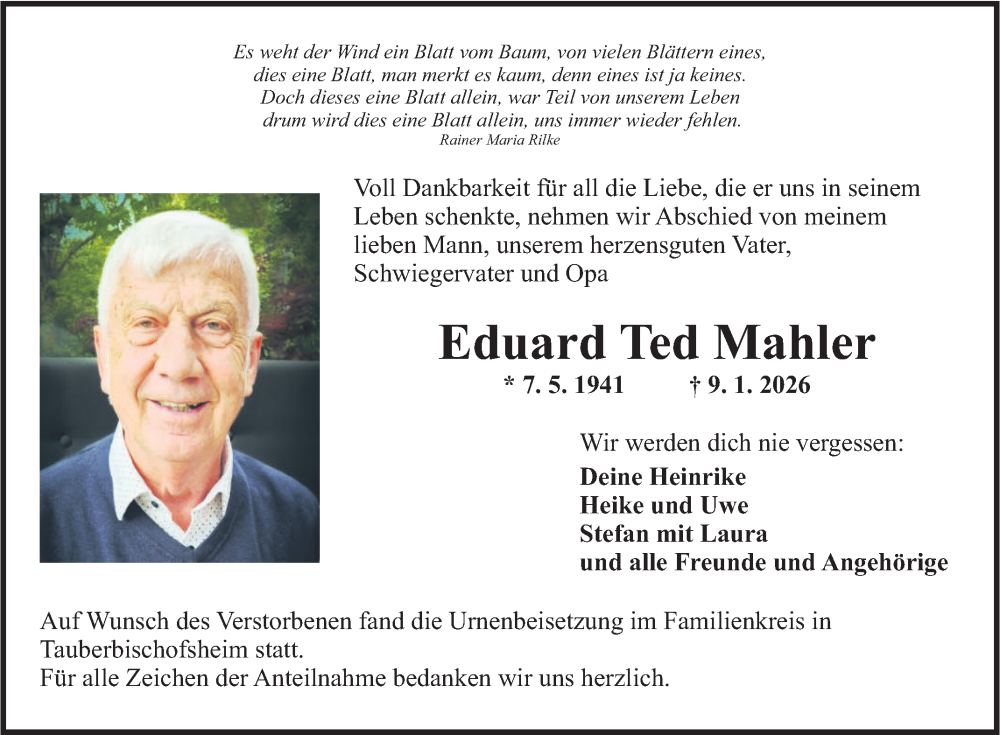 Es weht der Wind ein Blatt vom Baum, von vielen Blättern eines,
dies eine Blatt, man merkt es kaum, denn eines ist ja keines.
Doch dieses eine Blatt allein, war Teil von unserem Leben
drum wird dies eine Blatt allein, uns immer wieder fehlen.
Rainer Maria Rilke

Voll Dankbarkeit für all die Liebe, die er uns in seinem Leben schenkte, nehmen wir Abschied von meinem lieben Mann, unserem herzensguten Vater, Schwiegervater und Opa

Eduard Ted Mahler

* 7. 5. 1941 † 9. 1. 2026

Wir werden dich nie vergessen:

Deine Heinrike
Heike und Uwe
Stefan mit Laura
und alle Freunde und Angehörige

Auf Wunsch des Verstorbenen fand die Urnenbeisetzung im Familienkreis in Tauberbischofsheim statt.
Für alle Zeichen der Anteilnahme bedanken wir uns herzlich.